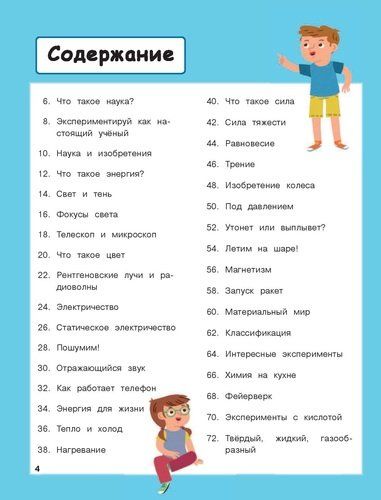 Содержание

6. Что такое наука?
8. Экспериментируй как настоящий учёный
10. Наука и изобретения
12. Что такое энергия?
14. Свет и тень
16. Фокусы света
18. Телескоп и микроскоп
20. Что такое цвет
22. Рентгеновские лучи и радиоволны
24. Электричество
26. Статическое электричество
28. Пошумим!
30. Отражающийся звук
32. Как работает телефон
34. Энергия для жизни
36. Тепло и холод
38. Нагревание

40. Что такое сила
42. Сила тяжести
44. Равновесие
46. Трение
48. Изобретение колеса
50. Под давлением
52. Утонет или выплывет?
54. Летим на шаре!
56. Магнетизм
58. Запуск ракет
60. Материальный мир
62. Классификация
64. Интересные эксперименты
66. Химия на кухне
68. Фейерверк
70. Эксперименты с кислотой
72. Твёрдый, жидкий, газообразный

4